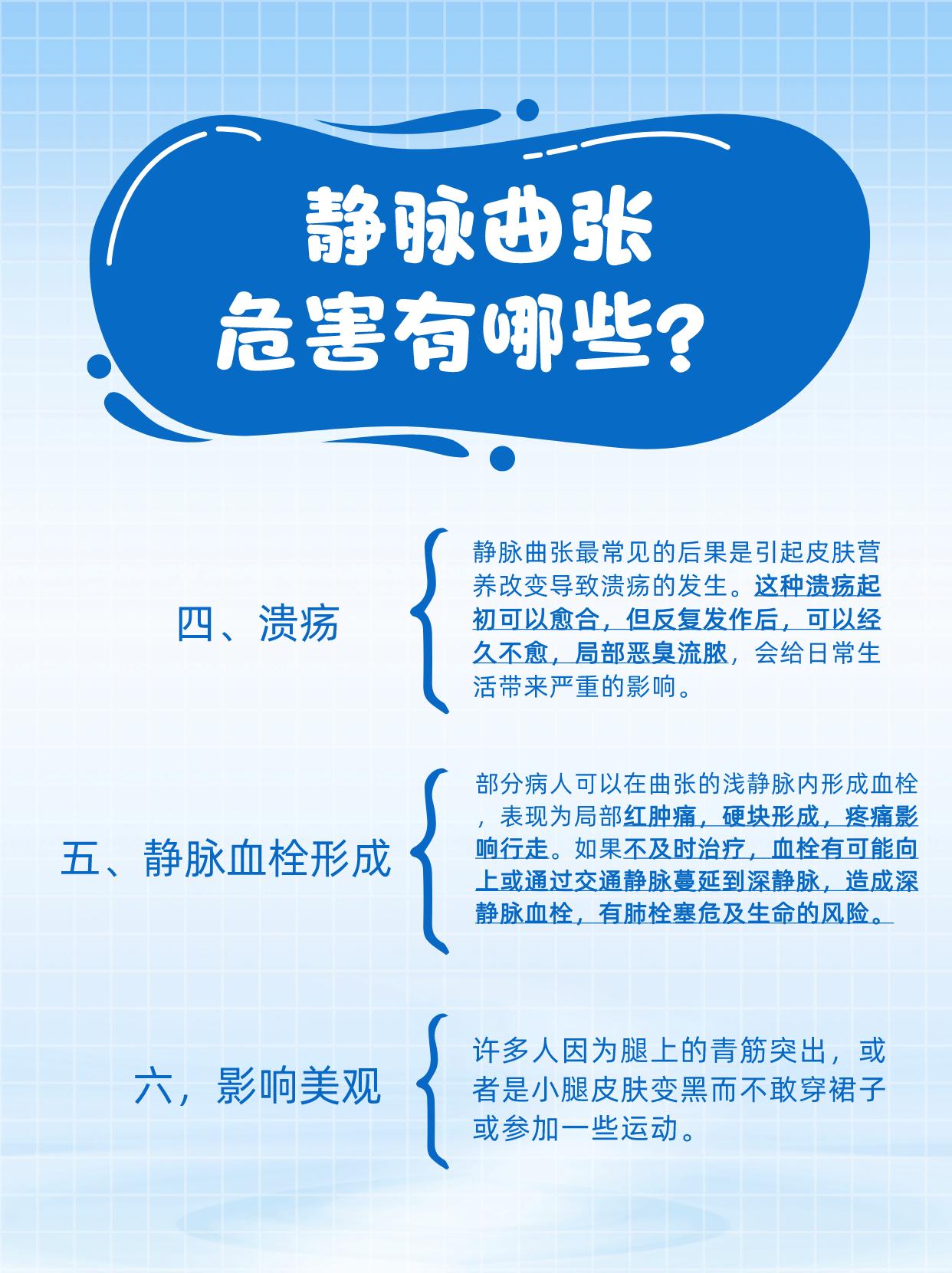 静脉曲张
危害有哪些？

四、溃疡

静脉曲张最常见的后果是引起皮肤营养改变导致溃疡的发生。这种溃疡起初可以愈合，但反复发作后，可以经久不愈，局部恶臭流脓，会给日常生活带来严重的影响。

五、静脉血栓形成

部分病人可以在曲张的浅静脉内形成血栓，表现为局部红肿痛，硬块形成，疼痛影响行走。如果不及时治疗，血栓有可能向上或通过交通静脉蔓延到深静脉，造成深静脉血栓，有肺栓塞危及生命的风险。

六，影响美观

许多人因为腿上的青筋突出，或者是小腿皮肤变黑而不敢穿裙子或参加一些运动。